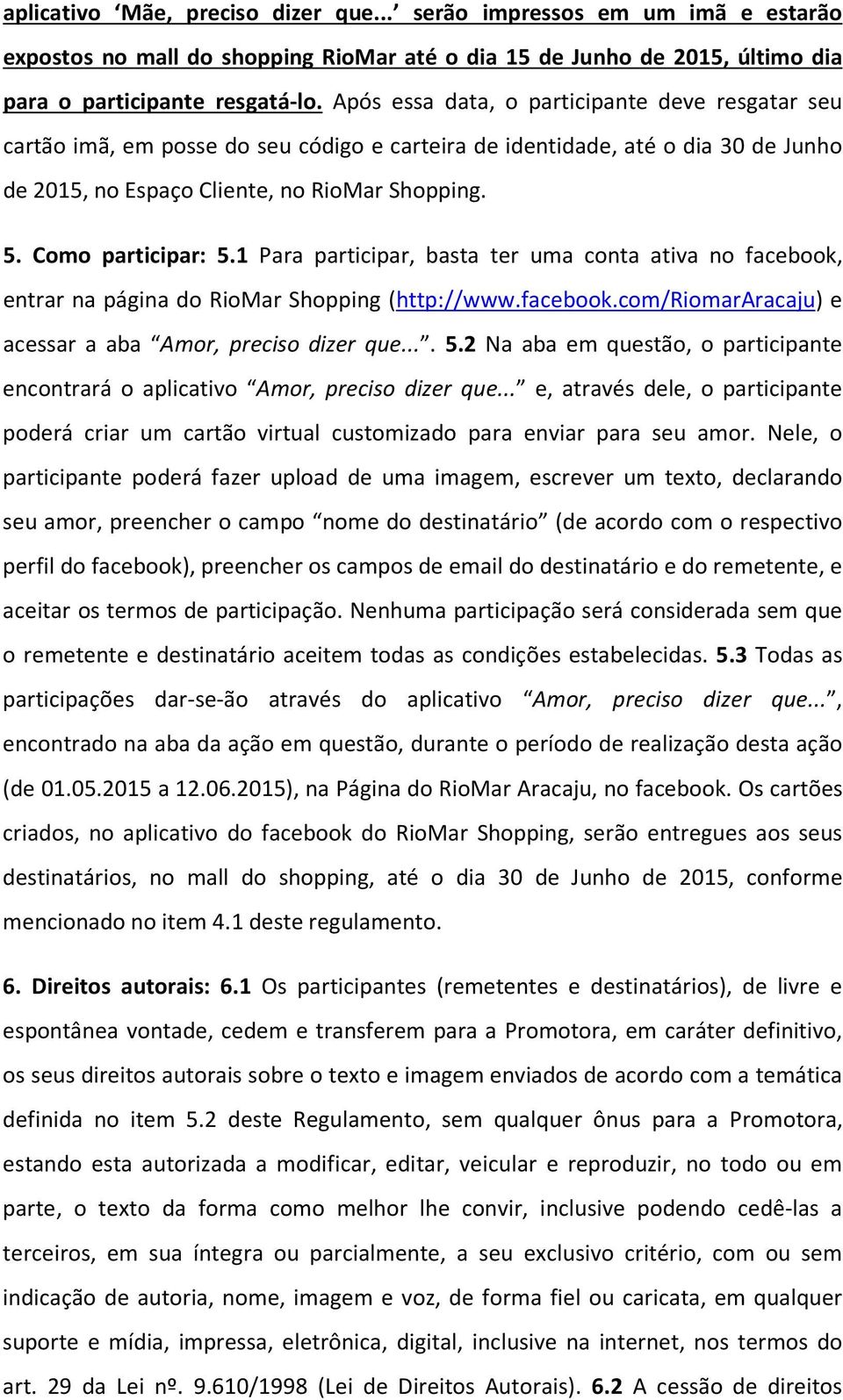 aplicativo ‘Mãe, preciso dizer que...’ serão impressos em um imã e estarão expostos no mall do shopping RioMar até o dia 15 de Junho de 2015, último dia para o participante resgatá-lo. Após essa data, o participante deve resgatar seu cartão imã, em posse do seu código e carteira de identidade, até o dia 30 de Junho de 2015, no Espaço Cliente, no RioMar Shopping.

5. Como participar: 5.1 Para participar, basta ter uma conta ativa no facebook, entrar na página do RioMar Shopping (http://www.facebook.com/RiomarAracaju) e acessar a aba “Amor, preciso dizer que...”. 5.2 Na aba em questão, o participante encontrará o aplicativo “Amor, preciso dizer que...” e, através dele, o participante poderá criar um cartão virtual customizado para enviar para seu amor. Nele, o participante poderá fazer upload de uma imagem, escrever um texto, declarando seu amor, preencher o campo “nome do destinatário” (de acordo com o respectivo perfil do facebook), preencher os campos de email do destinatário e do remetente, e aceitar os termos de participação. Nenhuma participação será considerada sem que o remetente e destinatário aceitem todas as condições estabelecidas. 5.3 Todas as participações dar-se-ão através do aplicativo “Amor, preciso dizer que...”, encontrado na aba da ação em questão, durante o período de realização desta ação (de 01.05.2015 a 12.06.2015), na Página do RioMar Aracaju, no facebook. Os cartões criados, no aplicativo do facebook do RioMar Shopping, serão entregues aos seus destinatários, no mall do shopping, até o dia 30 de Junho de 2015, conforme mencionado no item 4.1 deste regulamento.

6. Direitos autorais: 6.1 Os participantes (remetentes e destinatários), de livre e espontânea vontade, cedem e transferem para a Promotora, em caráter definitivo, os seus direitos autorais sobre o texto e imagem enviados de acordo com a temática definida no item 5.2 deste Regulamento, sem qualquer ônus para a Promotora, estando esta autorizada a modificar, editar, veicular e reproduzir, no todo ou em parte, o texto da forma como melhor lhe convir, inclusive podendo cedê-las a terceiros, em sua íntegra ou parcialmente, a seu exclusivo critério, com ou sem indicação de autoria, nome, imagem e voz, de forma fiel ou caricata, em qualquer suporte e mídia, impressa, eletrônica, digital, inclusive na internet, nos termos do art. 29 da Lei nº. 9.610/1998 (Lei de Direitos Autorais). 6.2 A cessão de direitos